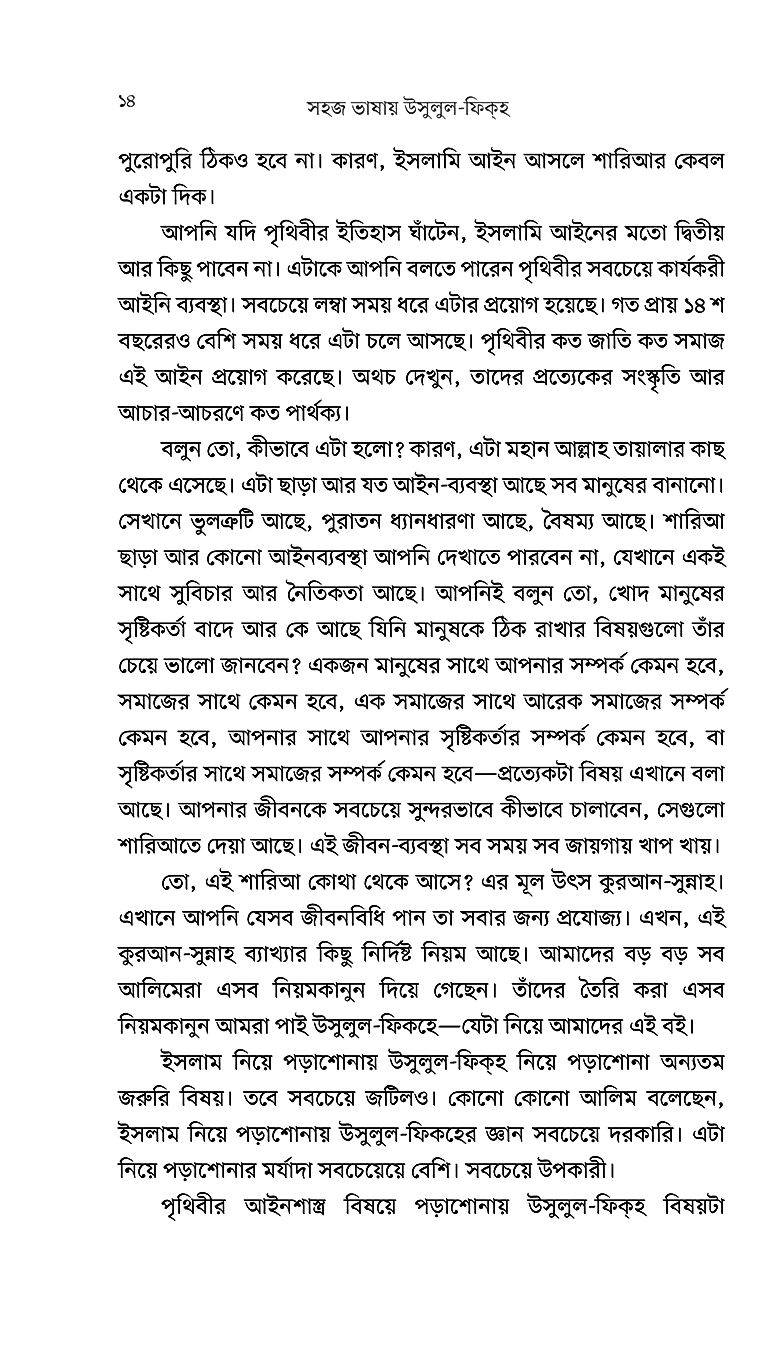 ১৪ সহজ ভাষায় উসুলুল-ফিক্‌হ

পুরোপুরি ঠিকও হবে না। কারণ, ইসলামি আইন আসলে শারিআর কেবল একটা দিক।

আপনি যদি পৃথিবীর ইতিহাস ঘাঁটেন, ইসলামি আইনের মতো দ্বিতীয় আর কিছু পাবেন না। এটাকে আপনি বলতে পারেন পৃথিবীর সবচেয়ে কার্যকরী আইনি ব্যবস্থা। সবচেয়ে লম্বা সময় ধরে এটার প্রয়োগ হয়েছে। গত প্রায় ১৪ শ বছরেরও বেশি সময় ধরে এটা চলে আসছে। পৃথিবীর কত জাতি কত সমাজ এই আইন প্রয়োগ করেছে। অথচ দেখুন, তাদের প্রত্যেকের সংস্কৃতি আর আচার-আচরণে কত পার্থক্য।

বলুন তো, কীভাবে এটা হলো? কারণ, এটা মহান আল্লাহ তায়ালার কাছ থেকে এসেছে। এটা ছাড়া আর যত আইন-ব্যবস্থা আছে সব মানুষের বানানো। সেখানে ভুলত্রুটি আছে, পুরাতন ধ্যানধারণা আছে, বৈষম্য আছে। শারিআ ছাড়া আর কোনো আইনব্যবস্থা আপনি দেখাতে পারবেন না, যেখানে একই সাথে সুবিচার আর নৈতিকতা আছে। আপনিই বলুন তো, খোদ মানুষের সৃষ্টিকর্তা বাদে আর কে আছে যিনি মানুষকে ঠিক রাখার বিষয়গুলো তাঁর চেয়ে ভালো জানবেন? একজন মানুষের সাথে আপনার সম্পর্ক কেমন হবে, সমাজের সাথে কেমন হবে, এক সমাজের সাথে আরেক সমাজের সম্পর্ক কেমন হবে, আপনার সাথে আপনার সৃষ্টিকর্তার সম্পর্ক কেমন হবে, বা সৃষ্টিকর্তার সাথে সমাজের সম্পর্ক কেমন হবে—প্রত্যেকটা বিষয় এখানে বলা আছে। আপনার জীবনকে সবচেয়ে সুন্দরভাবে কীভাবে চালাবেন, সেগুলো শারিআতে দেয়া আছে। এই জীবন-ব্যবস্থা সব সময় সব জায়গায় খাপ খায়।

তো, এই শারিআ কোথা থেকে আসে? এর মূল উৎস কুরআন-সুন্নাহ। এখানে আপনি যেসব জীবনবিধি পান তা সবার জন্য প্রযোজ্য। এখন, এই কুরআন-সুন্নাহ ব্যাখ্যার কিছু নির্দিষ্ট নিয়ম আছে। আমাদের বড় বড় সব আলিমেরা এসব নিয়মকানুন দিয়ে গেছেন। তাঁদের তৈরি করা এসব নিয়মকানুন আমরা পাই উসুলুল-ফিকহে—যেটা নিয়ে আমাদের এই বই।

ইসলাম নিয়ে পড়াশোনায় উসুলুল-ফিক্‌হ নিয়ে পড়াশোনা অন্যতম জরুরি বিষয়। তবে সবচেয়ে জটিলও। কোনো কোনো আলিম বলেছেন, ইসলাম নিয়ে পড়াশোনায় উসুলুল-ফিকহের জ্ঞান সবচেয়ে দরকারি। এটা নিয়ে পড়াশোনার মর্যাদা সবচেয়েয়ে বেশি। সবচেয়ে উপকারী।

পৃথিবীর আইনশাস্ত্র বিষয়ে পড়াশোনায় উসুলুল-ফিক্‌হ বিষয়টা